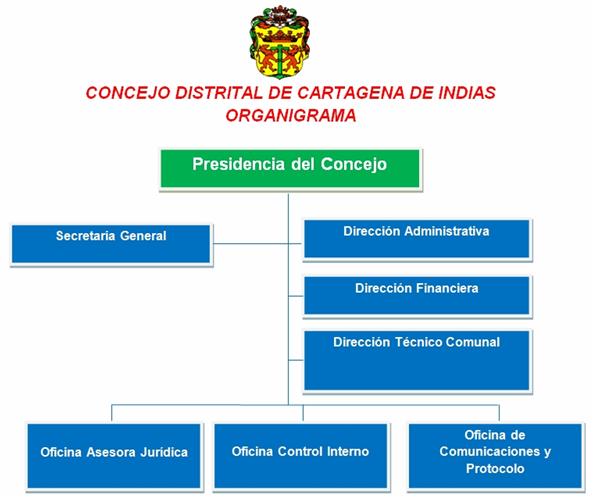 CONCEJO DISTRITAL DE CARTAGENA DE INDIAS
ORGANIGRAMA

Presidencia del Concejo

Secretaria General

Dirección Administrativa

Dirección Financiera

Dirección Técnico Comunal

Oficina Asesora Jurídica

Oficina Control Interno

Oficina de Comunicaciones y Protocolo